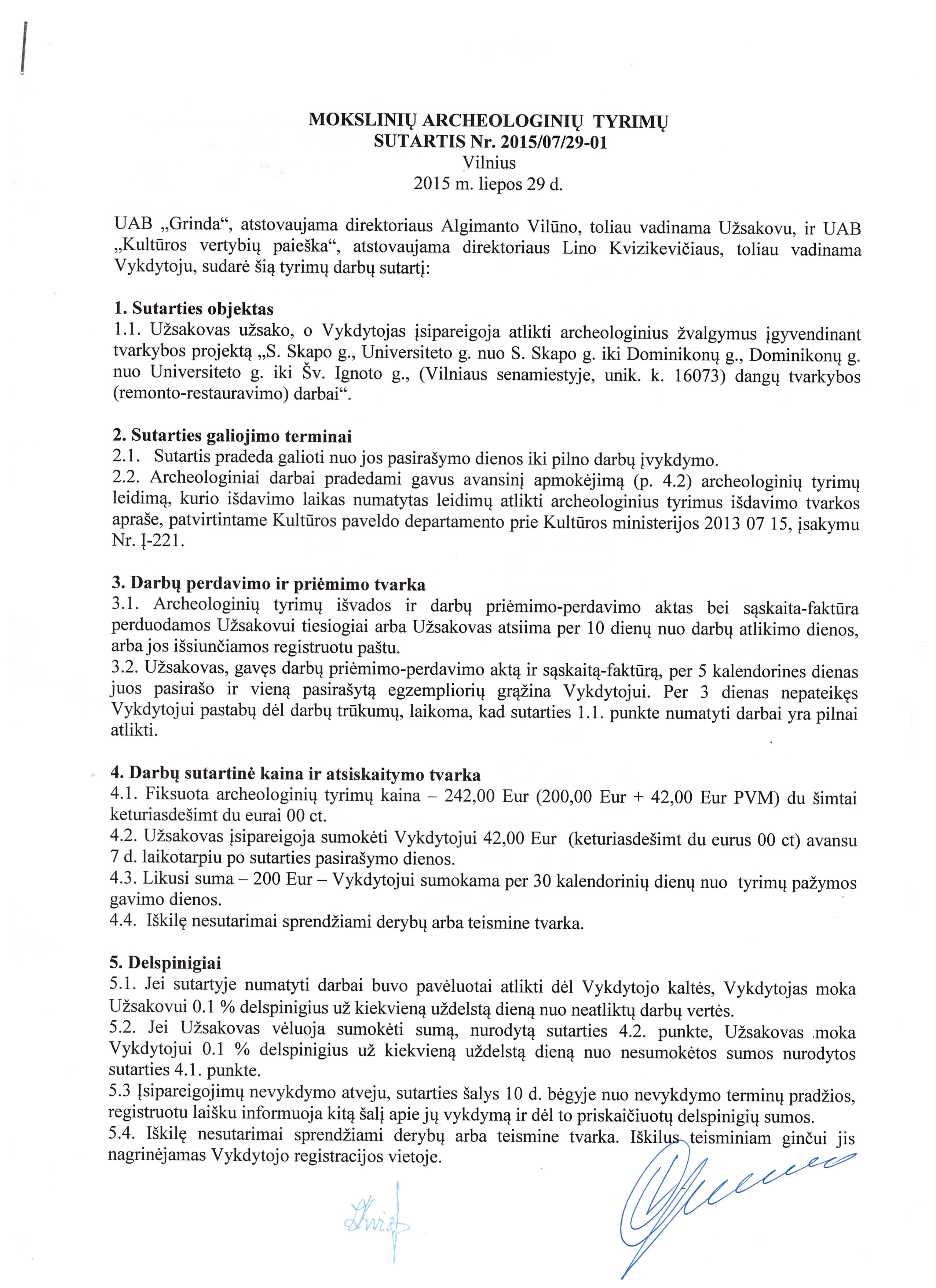 MOKSLINIŲ ARCHEOLOGINIŲ TYRIMŲ
SUTARTIS Nr. 2015/07/29-01
Vilnius
2015 m. liepos 29 d.

UAB „Grinda“, atstovaujama direktoriaus Algimanto Vilūno, toliau vadinama Užsakovu, ir UAB „Kultūros vertybių paieška“, atstovaujama direktoriaus Lino Kvizikevičiaus, toliau vadinama Vykdytoju, sudarė šią tyrimų darbų sutartį:

1. Sutarties objektas
1.1. Užsakovas užsako, o Vykdytojas įsipareigoja atlikti archeologinius žvalgymus įgyvendinant tvarkybos projektą „S. Skapo g., Universiteto g. nuo S. Skapo g. iki Dominikonų g., Dominikonų g. nuo Universiteto g. iki Šv. Ignoto g., (Vilniaus senamiestyje, unik. k. 16073) dangų tvarkybos (remonto-restauravimo) darbai“.

2. Sutarties galiojimo terminai
2.1. Sutartis pradeda galioti nuo jos pasirašymo dienos iki pilno darbų įvykdymo.
2.2. Archeologiniai darbai pradedami gavus avansinį apmokėjimą (p. 4.2) archeologinių tyrimų leidimą, kurio išdavimo laikas numatytas leidimų atlikti archeologinius tyrimus išdavimo tvarkos apraše, patvirtintame Kultūros paveldo departamento prie Kultūros ministerijos 2013 07 15, įsakymu Nr. Į-221.

3. Darbų perdavimo ir priėmimo tvarka
3.1. Archeologinių tyrimų išvados ir darbų priėmimo-perdavimo aktas bei sąskaita-faktūra perduodamos Užsakovui tiesiogiai arba Užsakovas atsiima per 10 dienų nuo darbų atlikimo dienos, arba jos išsiunčiamos registruotu paštu.
3.2. Užsakovas, gavęs darbų priėmimo-perdavimo aktą ir sąskaitą-faktūrą, per 5 kalendorines dienas juos pasirašo ir vieną pasirašytą egzempliorių grąžina Vykdytojui. Per 3 dienas nepateikęs Vykdytojui pastabų dėl darbų trūkumų, laikoma, kad sutarties 1.1. punkte numatyti darbai yra pilnai atlikti.

4. Darbų sutartinė kaina ir atsiskaitymo tvarka
4.1. Fiksuota archeologinių tyrimų kaina – 242,00 Eur (200,00 Eur + 42,00 Eur PVM) du šimtai keturiasdešimt du eurai 00 ct.
4.2. Užsakovas įsipareigoja sumokėti Vykdytojui 42,00 Eur (keturiasdešimt du eurus 00 ct) avansu 7 d. laikotarpiu po sutarties pasirašymo dienos.
4.3. Likusi suma – 200 Eur – Vykdytojui sumokama per 30 kalendorinių dienų nuo tyrimų pažymos gavimo dienos.
4.4. Iškilę nesutarimai sprendžiami derybų arba teismine tvarka.

5. Delspinigiai
5.1. Jei sutartyje numatyti darbai buvo pavėluotai atlikti dėl Vykdytojo kaltės, Vykdytojas moka Užsakovui 0.1 % delspinigius už kiekvieną uždelstą dieną nuo neatliktų darbų vertės.
5.2. Jei Užsakovas vėluoja sumokėti sumą, nurodytą sutarties 4.2. punkte, Užsakovas moka Vykdytojui 0.1 % delspinigius už kiekvieną uždelstą dieną nuo nesumokėtos sumos nurodytos sutarties 4.1. punkte.
5.3 Įsipareigojimų nevykdymo atveju, sutarties šalys 10 d. bėgyje nuo nevykdymo terminų pradžios, registruotu laišku informuoja kitą šalį apie jų vykdymą ir dėl to priskaičiuotų delspinigių sumos.
5.4. Iškilę nesutarimai sprendžiami derybų arba teismine tvarka. Iškilus teisminiam ginčui jis nagrinėjamas Vykdytojo registracijos vietoje.